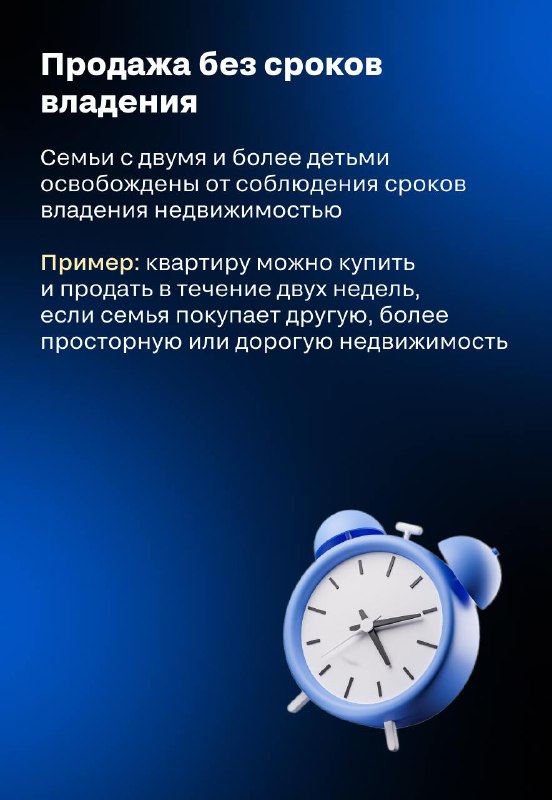 Продажа без сроков владения

Семьи с двумя и более детьми освобождены от соблюдения сроков владения недвижимостью

Пример: квартиру можно купить и продать в течение двух недель, если семья покупает другую, более просторную или дорогую недвижимость